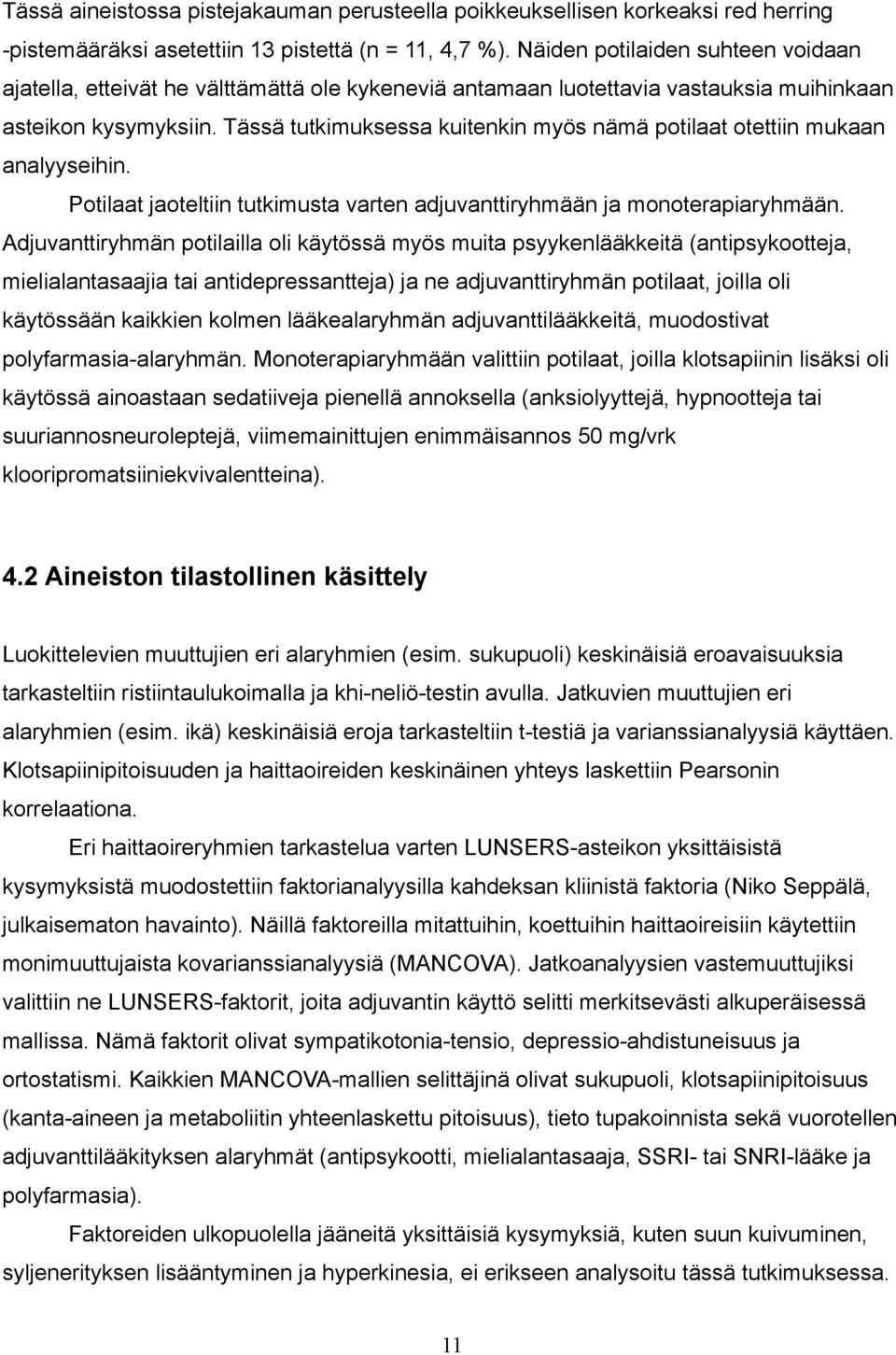 Tässä aineistossa pistejakauman perusteella poikkeuksellisen korkeaksi red herring -pistemääräksi asetettiin 13 pistettä (n = 11, 4,7 %). Näiden potilaiden suhteen voidaan ajatella, etteivät he välttämättä ole kykeneviä antamaan luotettavia vastauksia muihinkaan asteikon kysymyksiin. Tässä tutkimuksessa kuitenkin myös nämä potilaat otettiin mukaan analyyseihin.

Potilaat jaoteltiin tutkimusta varten adjuvanttiryhmään ja monoterapiaryhmään. Adjuvanttiryhmän potilailla oli käytössä myös muita psyykenlääkkeitä (antipsykootteja, mielialantasaajia tai antidepressantteja) ja ne adjuvanttiryhmän potilaat, joilla oli käytössään kaikkien kolmen lääkealaryhmän adjuvanttilääkkeitä, muodostivat polyfarmasia-alaryhmän. Monoterapiaryhmään valittiin potilaat, joilla klotsapiinin lisäksi oli käytössä ainoastaan sedatiiveja pienellä annoksella (anksiolyyttejä, hypnootteja tai suuriannosneuroleptejä, viimemainittujen enimmäisannos 50 mg/vrk klooripromatsiiniekvivalentteina).

4.2 Aineiston tilastollinen käsittely

Luokittelevien muuttujien eri alaryhmien (esim. sukupuoli) keskinäisiä eroavaisuuksia tarkasteltiin ristiintaulukoimalla ja khi-neliö-testin avulla. Jatkuvien muuttujien eri alaryhmien (esim. ikä) keskinäisiä eroja tarkasteltiin t-testiä ja varianssianalyysiä käyttäen. Klotsapiinipitoisuuden ja haittaoireiden keskinäinen yhteys laskettiin Pearsonin korrelaationa.

Eri haittaoireryhmien tarkastelua varten LUNSERS-asteikon yksittäisistä kysymyksistä muodostettiin faktorianalyysilla kahdeksan kliinistä faktoria (Niko Seppälä, julkaisematon havainto). Näillä faktoreilla mitattuihin, koettuihin haittaoireisiin käytettiin monimuuttujaista kovarianssianalyysiä (MANCOVA). Jatkoanalyysien vastemuuttujiksi valittiin ne LUNSERS-faktorit, joita adjuvantin käyttö selitti merkitsevästi alkuperäisessä mallissa. Nämä faktorit olivat sympatikotonia-tensio, depressio-ahdistuneisuus ja ortostatismi. Kaikkien MANCOVA-mallien selittäjinä olivat sukupuoli, klotsapiinipitoisuus (kanta-aineen ja metaboliitin yhteenlaskettu pitoisuus), tieto tupakoinnista sekä vuorotellen adjuvanttilääkityksen alaryhmät (antipsykootti, mielialantasaaja, SSRI- tai SNRI-lääke ja polyfarmasia).

Faktoreiden ulkopuolella jääneitä yksittäisiä kysymyksiä, kuten suun kuivuminen, syljenerityksen lisääntyminen ja hyperkinesia, ei erikseen analysoitu tässä tutkimuksessa.

11